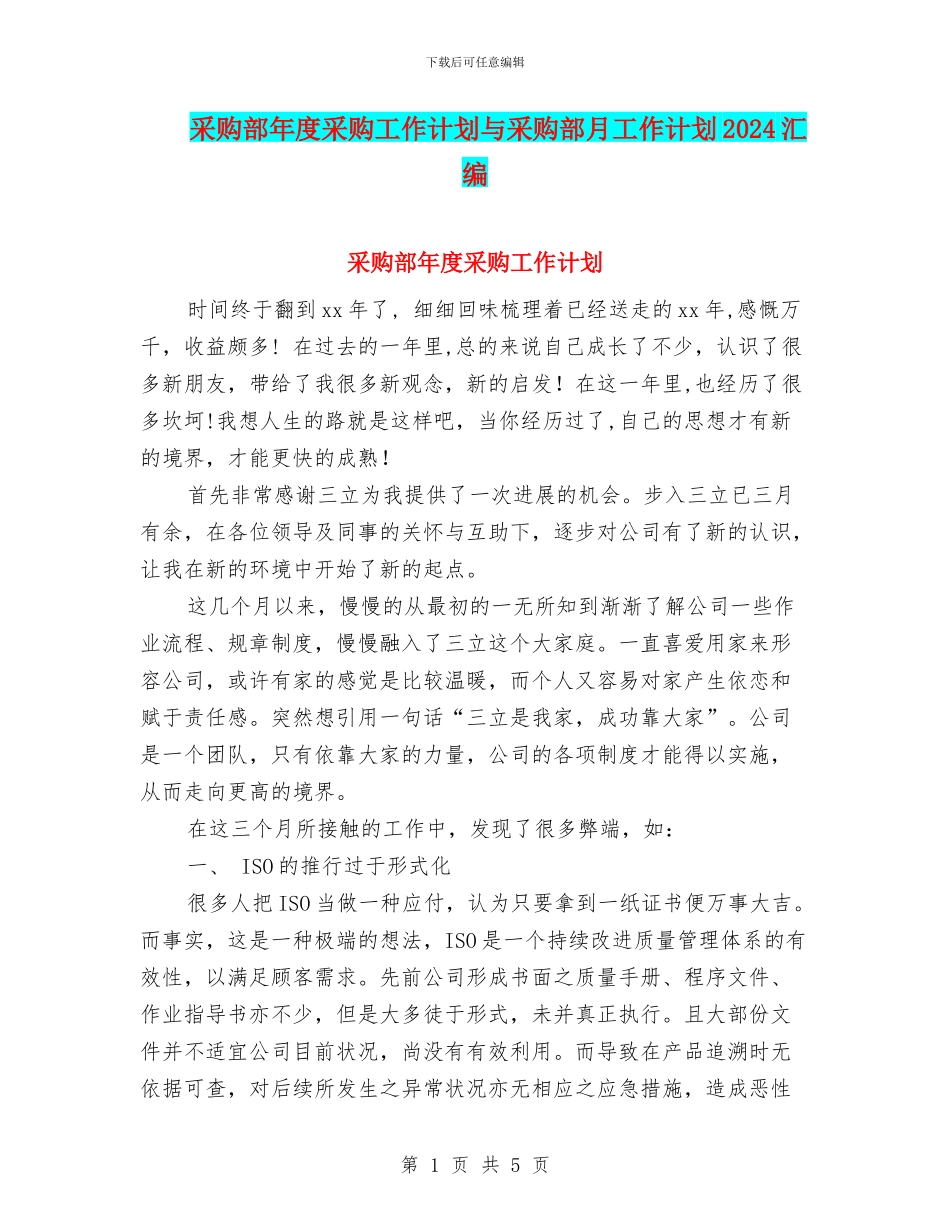 下载后可任意编辑

采购部年度采购工作计划与采购部月工作计划2024汇编

采购部年度采购工作计划

时间终于翻到xx年了，细细回味梳理着已经送走的xx年,感慨万千，收益颇多！在过去的一年里,总的来说自己成长了不少，认识了很多新朋友，带给了我很多新观念，新的启发！在这一年里,也经历了很多坎坷!我想人生的路就是这样吧，当你经历过了,自己的思想才有新的境界，才能更快的成熟!

首先非常感谢三立为我提供了一次进展的机会。步入三立已三月有余，在各位领导及同事的关怀与互助下，逐步对公司有了新的认识，让我在新的环境中开始了新的起点。

这几个月以来，慢慢的从最初的一无所知到渐渐了解公司一些作业流程、规章制度，慢慢融入了三立这个大家庭。一直喜爱用家来形容公司，或许有家的感觉是比较温暖，而个人又容易对家产生依恋和赋于责任感。突然想引用一句话“三立是我家，成功靠大家”。公司是一个团队，只有依靠大家的力量，公司的各项制度才能得以实施，从而走向更高的境界。

在这三个月所接触的工作中，发现了很多弊端，如：

一、 ISO的推行过于形式化

很多人把ISO当做一种应付，认为只要拿到一纸证书便万事大吉。而事实，这是一种极端的想法，ISO是一个持续改进质量管理体系的有效性，以满足顾客需求。先前公司形成书面之质量手册、程序文件、作业指导书亦不少，但是大多徒于形式，未并真正执行。且大部份文件并不适宜公司目前状况，尚没有有效利用。而导致在产品追溯时无依据可查，对后续所发生之异常状况亦无相应之应急措施，造成恶性

第 1 页 共 5 页